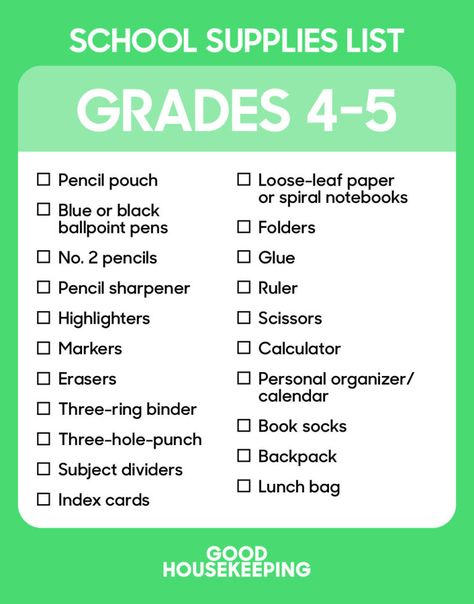 SCHOOL SUPPLIES LIST

GRADES 4-5

☐ Pencil pouch
☐ Blue or black ballpoint pens
☐ No. 2 pencils
☐ Pencil sharpener
☐ Highlighters
☐ Markers
☐ Erasers
☐ Three-ring binder
☐ Three-hole-punch
☐ Subject dividers
☐ Index cards

☐ Loose-leaf paper or spiral notebooks
☐ Folders
☐ Glue
☐ Ruler
☐ Scissors
☐ Calculator
☐ Personal organizer/ calendar
☐ Book socks
☐ Backpack
☐ Lunch bag

GOOD HOUSEKEEPING